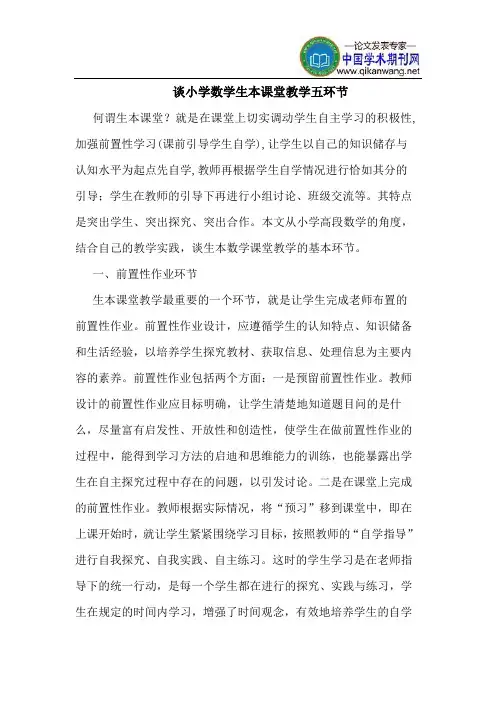 —论文发表专家—
中国学术期刊网
www.qikanwang.net

谈小学数学生本课堂教学五环节

何谓生本课堂？就是在课堂上切实调动学生自主学习的积极性，加强前置性学习（课前引导学生自学），让学生以自己的知识储存与认知水平为起点先自学，教师再根据学生自学情况进行恰如其分的引导；学生在教师的引导下再进行小组讨论、班级交流等。其特点是突出学生、突出探究、突出合作。本文从小学高段数学的角度，结合自己的教学实践，谈生本数学课堂教学的基本环节。

一、前置性作业环节

生本课堂教学最重要的一个环节，就是让学生完成老师布置的前置性作业。前置性作业设计，应遵循学生的认知特点、知识储备和生活经验，以培养学生探究教材、获取信息、处理信息为主要内容的素养。前置性作业包括两个方面：一是预留前置性作业。教师设计的前置性作业应目标明确，让学生清楚地知道题目问的是什么，尽量富有启发性、开放性和创造性，使学生在做前置性作业的过程中，能得到学习方法的启迪和思维能力的训练，也能暴露出学生在自主探究过程中存在的问题，以引发讨论。二是在课堂上完成的前置性作业。教师根据实际情况，将“预习”移到课堂中，即在上课开始时，就让学生紧紧围绕学习目标，按照教师的“自学指导”进行自我探究、自我实践、自主练习。这时的学生学习是在老师指导下的统一行动，是每一个学生都在进行的探究、实践与练习，学生在规定的时间内学习，增强了时间观念，有效地培养学生的自学